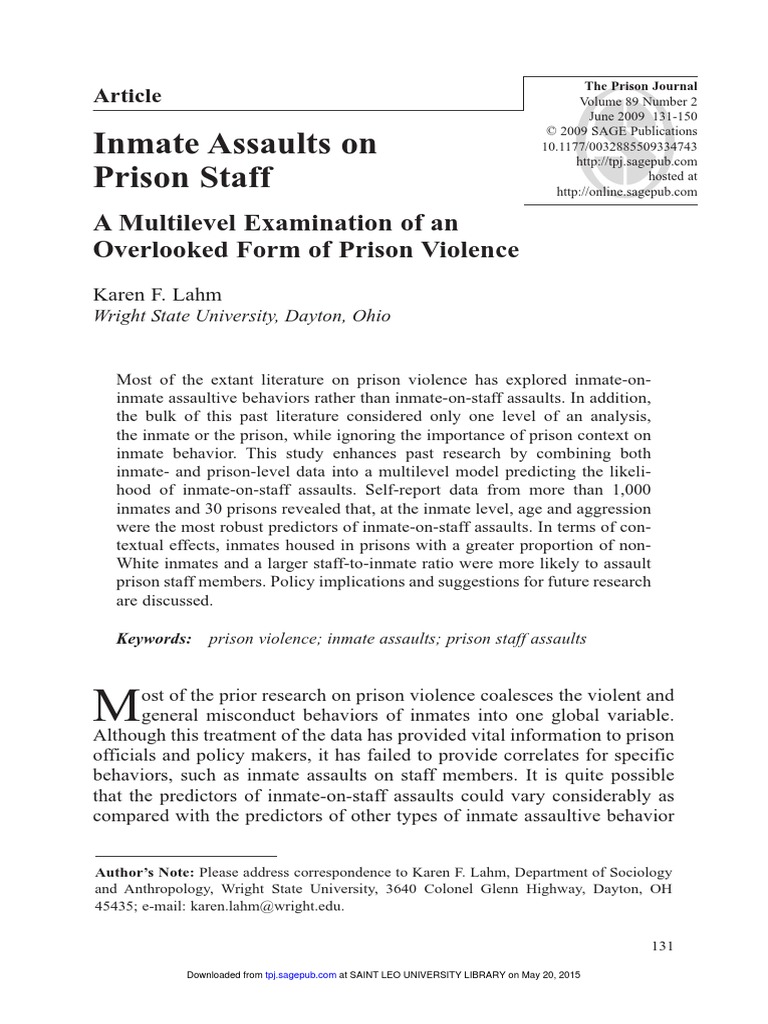 Article

The Prison Journal
Volume 89 Number 2
June 2009 131-150
© 2009 SAGE Publications
10.1177/0032885509334743
http://tpj.sagepub.com
hosted at
http://online.sagepub.com

Inmate Assaults on Prison Staff

A Multilevel Examination of an Overlooked Form of Prison Violence

Karen F. Lahm
Wright State University, Dayton, Ohio

Most of the extant literature on prison violence has explored inmate-on-inmate assaultive behaviors rather than inmate-on-staff assaults. In addition, the bulk of this past literature considered only one level of an analysis, the inmate or the prison, while ignoring the importance of prison context on inmate behavior. This study enhances past research by combining both inmate- and prison-level data into a multilevel model predicting the likelihood of inmate-on-staff assaults. Self-report data from more than 1,000 inmates and 30 prisons revealed that, at the inmate level, age and aggression were the most robust predictors of inmate-on-staff assaults. In terms of contextual effects, inmates housed in prisons with a greater proportion of non-White inmates and a larger staff-to-inmate ratio were more likely to assault prison staff members. Policy implications and suggestions for future research are discussed.

Keywords: prison violence; inmate assaults; prison staff assaults

Most of the prior research on prison violence coalesces the violent and general misconduct behaviors of inmates into one global variable. Although this treatment of the data has provided vital information to prison officials and policy makers, it has failed to provide correlates for specific behaviors, such as inmate assaults on staff members. It is quite possible that the predictors of inmate-on-staff assaults could vary considerably as compared with the predictors of other types of inmate assaultive behavior

Author's Note: Please address correspondence to Karen F. Lahm, Department of Sociology and Anthropology, Wright State University, 3640 Colonel Glenn Highway, Dayton, OH 45435; e-mail: karen.lahm@wright.edu.

131

Downloaded from tpj.sagepub.com at SAINT LEO UNIVERSITY LIBRARY on May 20, 2015